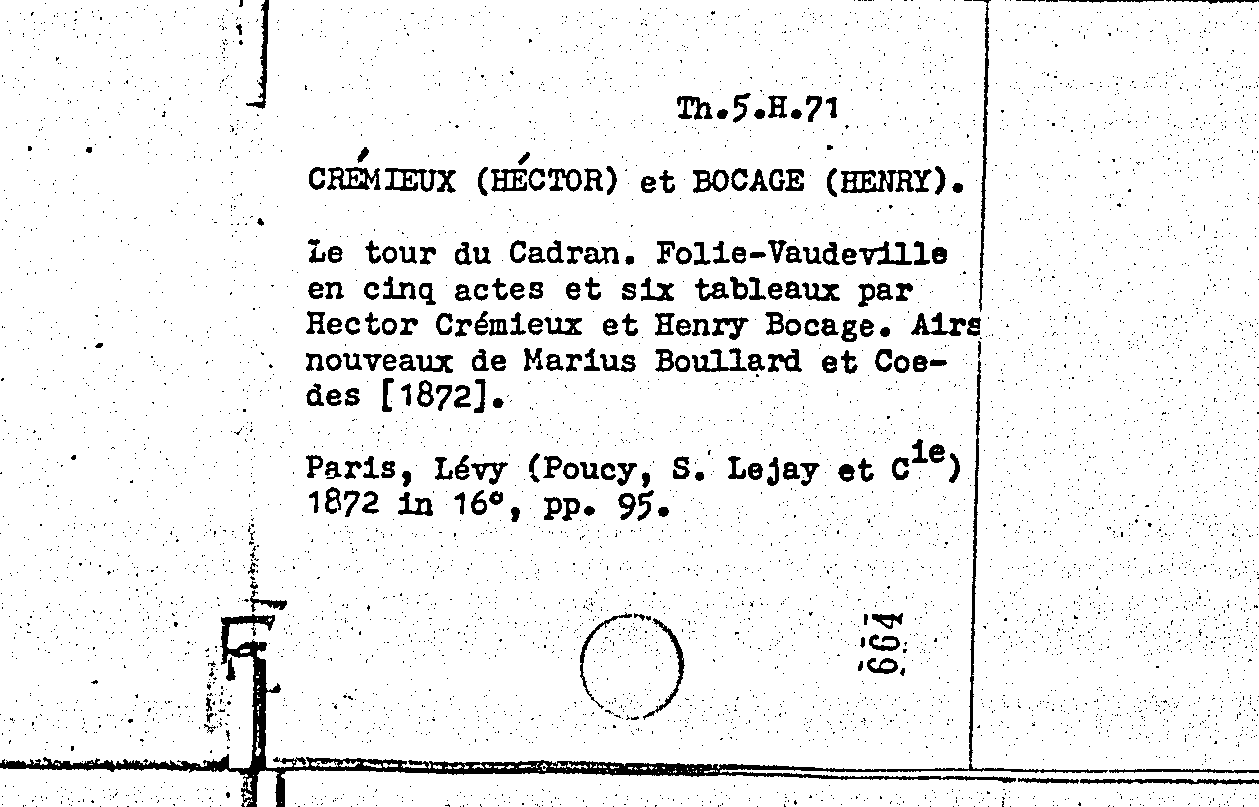 Th.5.H.71

CRÉMIEUX (HÉCTOR) et BOCAGE (HENRY).

Le tour du Cadran. Folie-Vaudeville en cinq actes et six tableaux par Hector Crémieux et Henry Bocage. Airs nouveaux de Marius Boullard et Coedes [1872].

Paris, Lévy (Poucy, S. Lejay et C$^{ie}$) 1872 in 16°, pp. 95.

664